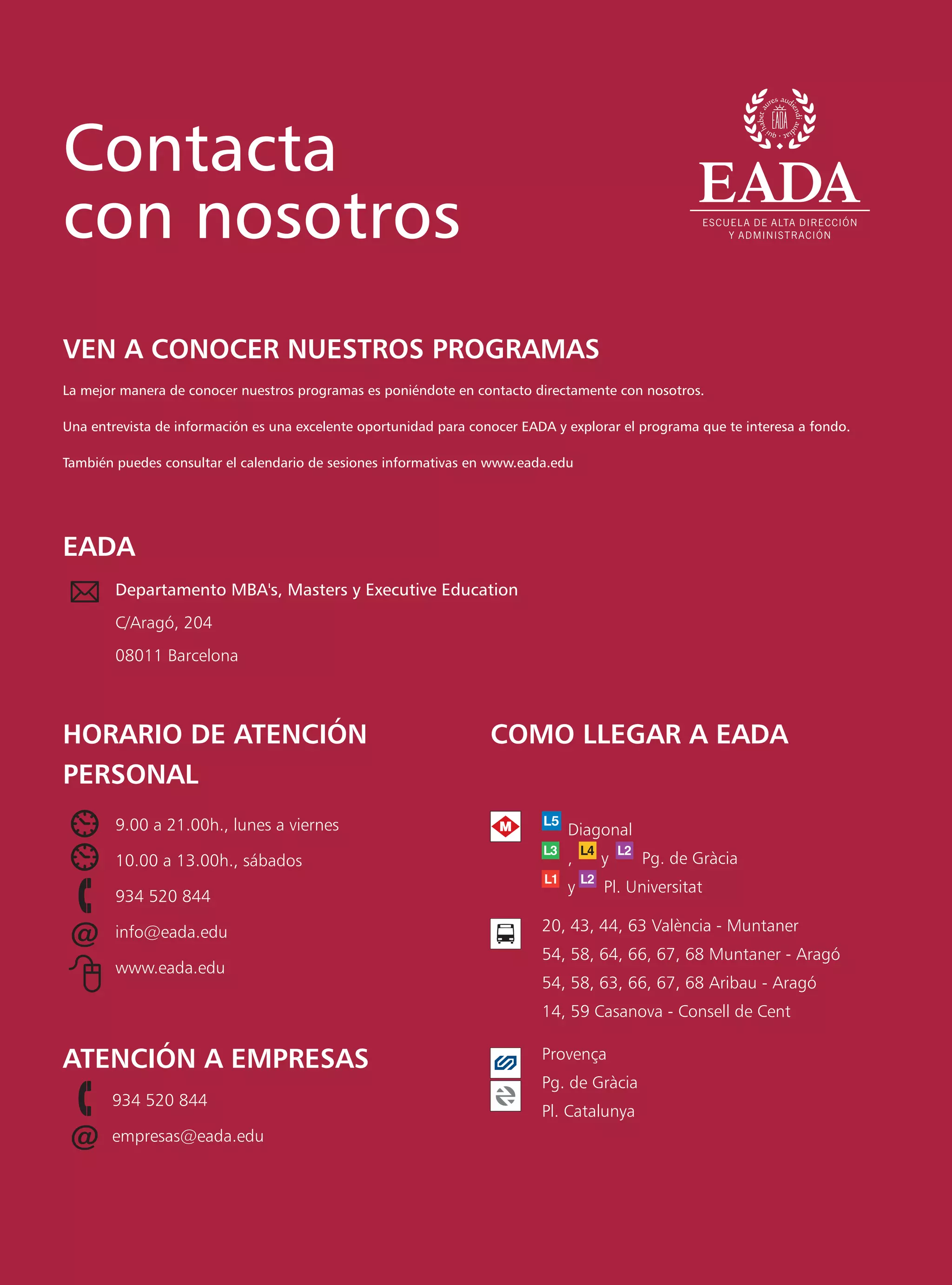 Contacta con nosotros

qui habet aures audiendi audiat
EADA

EADA
ESCUELA DE ALTA DIRECCIÓN Y ADMINISTRACIÓN

VEN A CONOCER NUESTROS PROGRAMAS

La mejor manera de conocer nuestros programas es poniéndote en contacto directamente con nosotros.

Una entrevista de información es una excelente oportunidad para conocer EADA y explorar el programa que te interesa a fondo.

También puedes consultar el calendario de sesiones informativas en www.eada.edu

EADA

Departamento MBA's, Masters y Executive Education
C/Aragó, 204
08011 Barcelona

HORARIO DE ATENCIÓN PERSONAL

9.00 a 21.00h., lunes a viernes
10.00 a 13.00h., sábados
934 520 844
info@eada.edu
www.eada.edu

ATENCIÓN A EMPRESAS

934 520 844
empresas@eada.edu

COMO LLEGAR A EADA

M
L5 Diagonal
L3 , L4 y L2 Pg. de Gràcia
L1 y L2 Pl. Universitat

20, 43, 44, 63 València - Muntaner
54, 58, 64, 66, 67, 68 Muntaner - Aragó
54, 58, 63, 66, 67, 68 Aribau - Aragó
14, 59 Casanova - Consell de Cent

Provença
Pg. de Gràcia
Pl. Catalunya